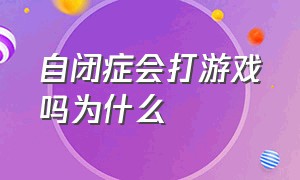 自闭症会打游戏吗为什么